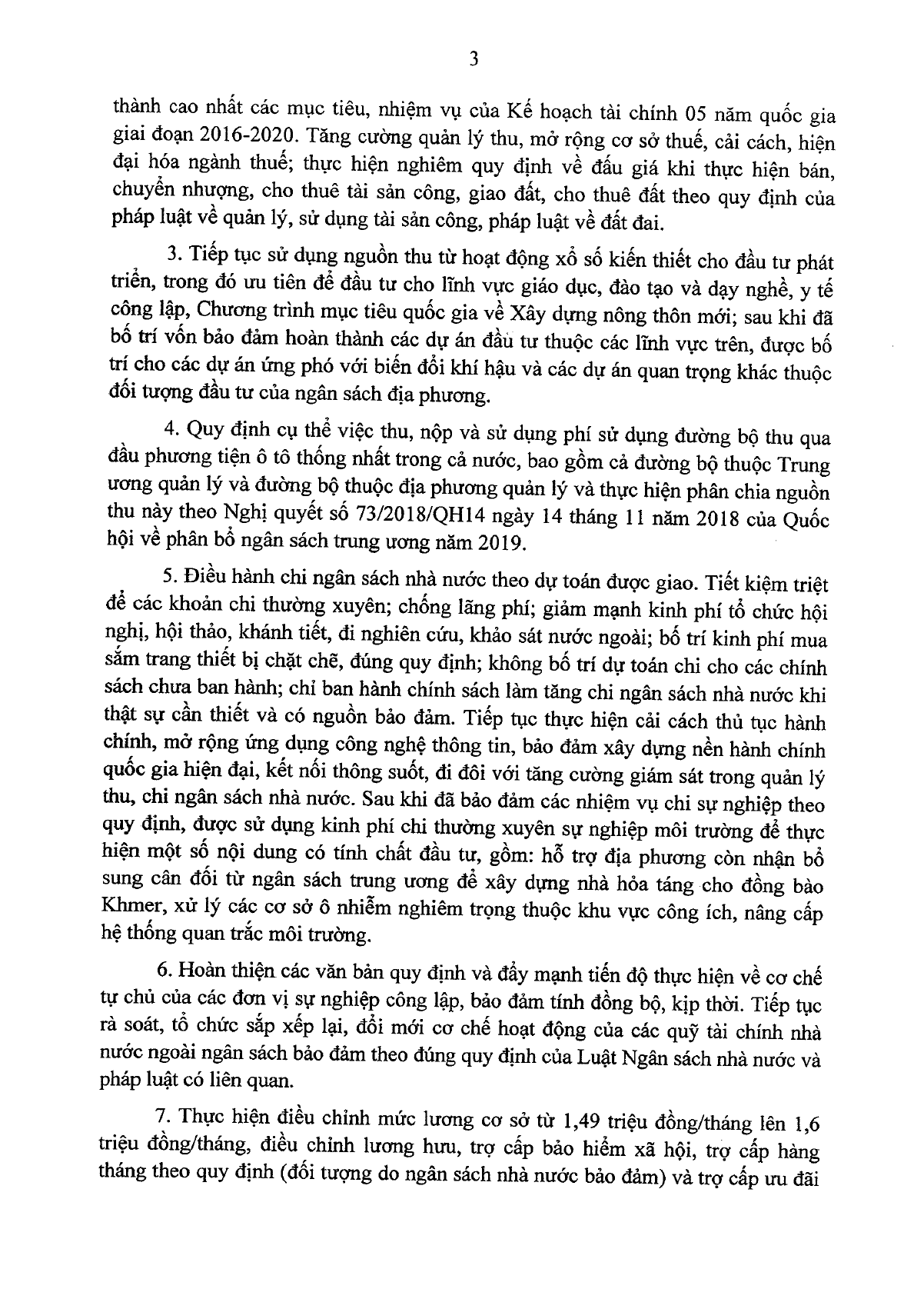 3

thành cao nhất các mục tiêu, nhiệm vụ của Kế hoạch tài chính 05 năm quốc gia giai đoạn 2016-2020. Tăng cường quản lý thu, mở rộng cơ sở thuế, cải cách, hiện đại hóa ngành thuế; thực hiện nghiêm quy định về đấu giá khi thực hiện bán, chuyển nhượng, cho thuê tài sản công, giao đất, cho thuê đất theo quy định của pháp luật về quản lý, sử dụng tài sản công, pháp luật về đất đai.

3. Tiếp tục sử dụng nguồn thu từ hoạt động xổ số kiến thiết cho đầu tư phát triển, trong đó ưu tiên để đầu tư cho lĩnh vực giáo dục, đào tạo và dạy nghề, y tế công lập, Chương trình mục tiêu quốc gia về Xây dựng nông thôn mới; sau khi đã bố trí vốn bảo đảm hoàn thành các dự án đầu tư thuộc các lĩnh vực trên, được bố trí cho các dự án ứng phó với biến đổi khí hậu và các dự án quan trọng khác thuộc đối tượng đầu tư của ngân sách địa phương.

4. Quy định cụ thể việc thu, nộp và sử dụng phí sử dụng đường bộ thu qua đầu phương tiện ô tô thống nhất trong cả nước, bao gồm cả đường bộ thuộc Trung ương quản lý và đường bộ thuộc địa phương quản lý và thực hiện phân chia nguồn thu này theo Nghị quyết số 73/2018/QH14 ngày 14 tháng 11 năm 2018 của Quốc hội về phân bổ ngân sách trung ương năm 2019.

5. Điều hành chi ngân sách nhà nước theo dự toán được giao. Tiết kiệm triệt để các khoản chi thường xuyên; chống lãng phí; giảm mạnh kinh phí tổ chức hội nghị, hội thảo, khánh tiết, đi nghiên cứu, khảo sát nước ngoài; bố trí kinh phí mua sắm trang thiết bị chặt chẽ, đúng quy định; không bố trí dự toán chi cho các chính sách chưa ban hành; chỉ ban hành chính sách làm tăng chi ngân sách nhà nước khi thật sự cần thiết và có nguồn bảo đảm. Tiếp tục thực hiện cải cách thủ tục hành chính, mở rộng ứng dụng công nghệ thông tin, bảo đảm xây dựng nền hành chính quốc gia hiện đại, kết nối thông suốt, đi đôi với tăng cường giám sát trong quản lý thu, chi ngân sách nhà nước. Sau khi đã bảo đảm các nhiệm vụ chi sự nghiệp theo quy định, được sử dụng kinh phí chi thường xuyên sự nghiệp môi trường để thực hiện một số nội dung có tính chất đầu tư, gồm: hỗ trợ địa phương còn nhận bổ sung cân đối từ ngân sách trung ương để xây dựng nhà hỏa táng cho đồng bào Khmer, xử lý các cơ sở ô nhiễm nghiêm trọng thuộc khu vực công ích, nâng cấp hệ thống quan trắc môi trường.

6. Hoàn thiện các văn bản quy định và đẩy mạnh tiến độ thực hiện về cơ chế tự chủ của các đơn vị sự nghiệp công lập, bảo đảm tính đồng bộ, kịp thời. Tiếp tục rà soát, tổ chức sắp xếp lại, đổi mới cơ chế hoạt động của các quỹ tài chính nhà nước ngoài ngân sách bảo đảm theo đúng quy định của Luật Ngân sách nhà nước và pháp luật có liên quan.

7. Thực hiện điều chỉnh mức lương cơ sở từ 1,49 triệu đồng/tháng lên 1,6 triệu đồng/tháng, điều chỉnh lương hưu, trợ cấp bảo hiểm xã hội, trợ cấp hàng tháng theo quy định (đối tượng do ngân sách nhà nước bảo đảm) và trợ cấp ưu đãi